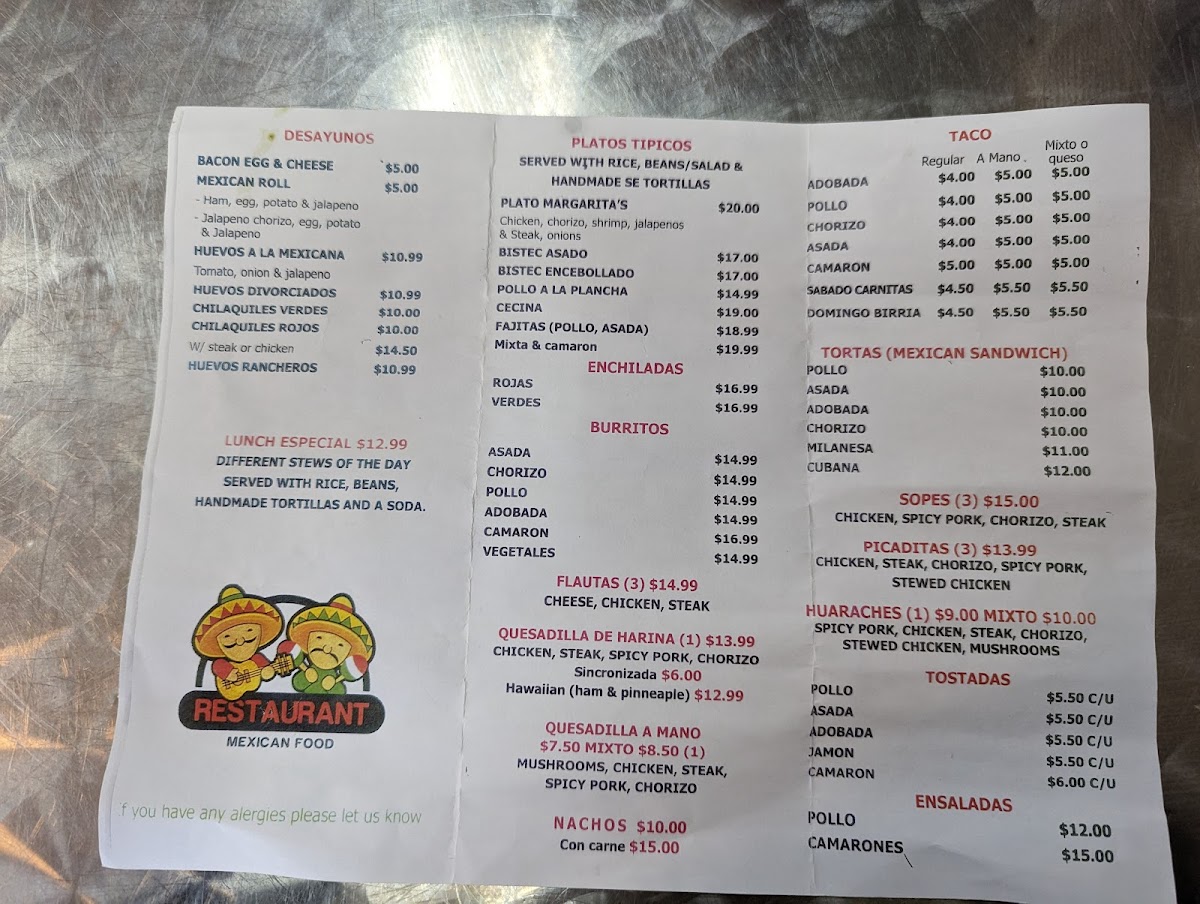 DESAYUNOS

BACON EGG & CHEESE $5.00
MEXICAN ROLL $5.00
- Ham, egg, potato & jalapeno
- Jalapeno chorizo, egg, potato & Jalapeno
HUEVOS A LA MEXICANA $10.99
Tomato, onion & jalapeno
HUEVOS DIVORCIADOS $10.99
CHILAQUILES VERDES $10.00
CHILAQUILES ROJOS $10.00
W/ steak or chicken $14.50
HUEVOS RANCHEROS $10.99

LUNCH ESPECIAL $12.99
DIFFERENT STEWS OF THE DAY SERVED WITH RICE, BEANS, HANDMADE TORTILLAS AND A SODA.

RESTAURANT
MEXICAN FOOD

f you have any alergies please let us know

PLATOS TIPICOS
SERVED WITH RICE, BEANS/SALAD & HANDMADE SE TORTILLAS

PLATO MARGARITA'S $20.00
Chicken, chorizo, shrimp, jalapenos & Steak, onions
BISTEC ASADO $17.00
BISTEC ENCEBOLLADO $17.00
POLLO A LA PLANCHA $14.99
CECINA $19.00
FAJITAS (POLLO, ASADA) $18.99
Mixta & camaron $19.99

ENCHILADAS
ROJAS $16.99
VERDES $16.99

BURRITOS
ASADA $14.99
CHORIZO $14.99
POLLO $14.99
ADOBADA $14.99
CAMARON $16.99
VEGETALES $14.99

FLAUTAS (3) $14.99
CHEESE, CHICKEN, STEAK

QUESADILLA DE HARINA (1) $13.99
CHICKEN, STEAK, SPICY PORK, CHORIZO
Sincronizada $6.00
Hawaiian (ham & pinneaple) $12.99

QUESADILLA A MANO
$7.50 MIXTO $8.50 (1)
MUSHROOMS, CHICKEN, STEAK, SPICY PORK, CHORIZO

NACHOS $10.00
Con carne $15.00

TACO
| | Regular | A Mano | Mixto o queso |
|---|---|---|---|
| ADOBADA | $4.00 | $5.00 | $5.00 |
| POLLO | $4.00 | $5.00 | $5.00 |
| CHORIZO | $4.00 | $5.00 | $5.00 |
| ASADA | $4.00 | $5.00 | $5.00 |
| CAMARON | $5.00 | $5.00 | $5.00 |
| SABADO CARNITAS | $4.50 | $5.50 | $5.50 |
| DOMINGO BIRRIA | $4.50 | $5.50 | $5.50 |

TORTAS (MEXICAN SANDWICH)
POLLO $10.00
ASADA $10.00
ADOBADA $10.00
CHORIZO $10.00
MILANESA $11.00
CUBANA $12.00

SOPES (3) $15.00
CHICKEN, SPICY PORK, CHORIZO, STEAK

PICADITAS (3) $13.99
CHICKEN, STEAK, CHORIZO, SPICY PORK, STEWED CHICKEN

HUARACHES (1) $9.00 MIXTO $10.00
SPICY PORK, CHICKEN, STEAK, CHORIZO, STEWED CHICKEN, MUSHROOMS

TOSTADAS
POLLO $5.50 C/U
ASADA $5.50 C/U
ADOBADA $5.50 C/U
JAMON $5.50 C/U
CAMARON $6.00 C/U

ENSALADAS
POLLO $12.00
CAMARONES $15.00